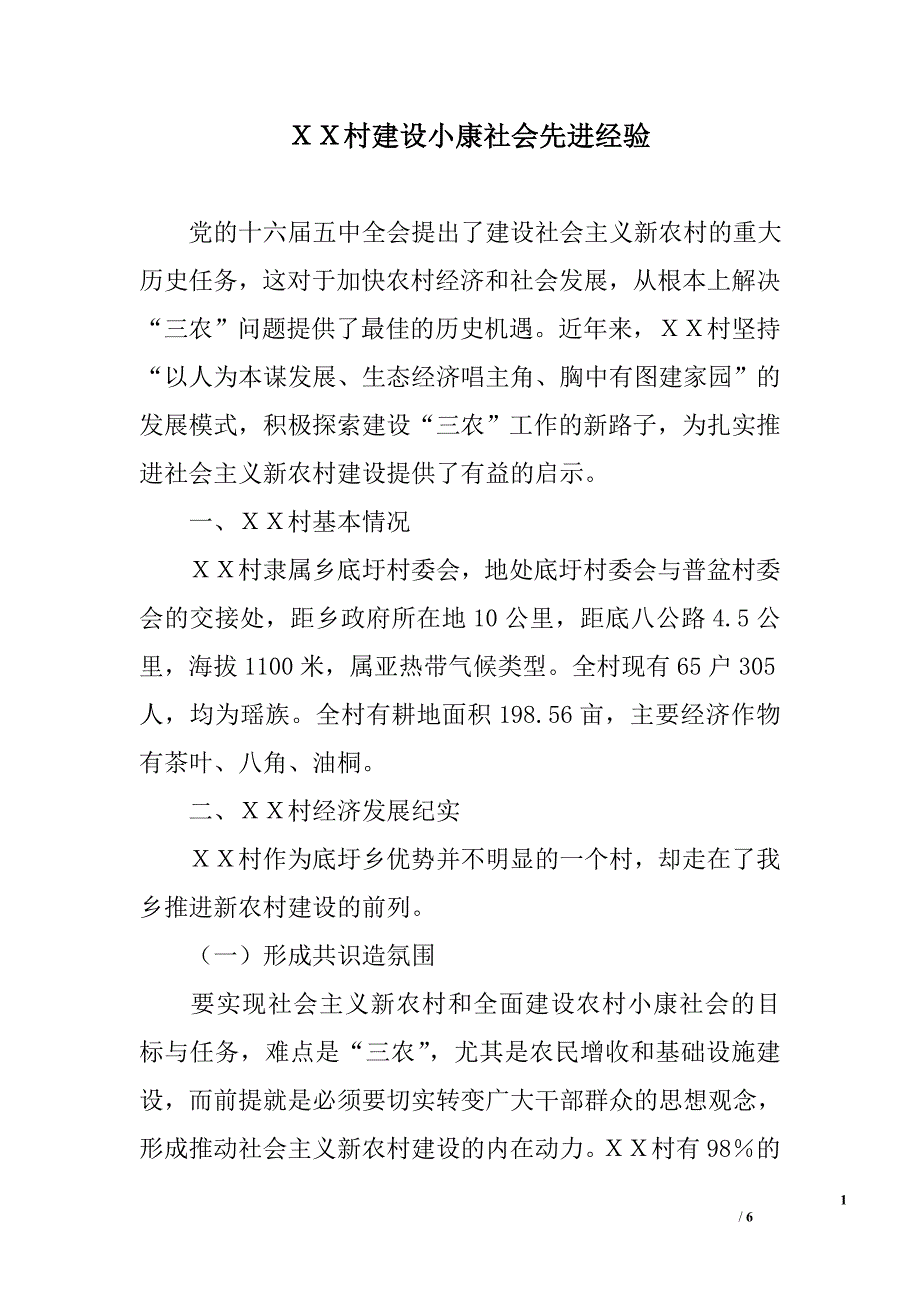 ＸＸ村建设小康社会先进经验

党的十六届五中全会提出了建设社会主义新农村的重大历史任务，这对于加快农村经济和社会发展，从根本上解决“三农”问题提供了最佳的历史机遇。近年来，ＸＸ村坚持“以人为本谋发展、生态经济唱主角、胸中有图建家园”的发展模式，积极探索建设“三农”工作的新路子，为扎实推进社会主义新农村建设提供了有益的启示。

一、ＸＸ村基本情况

ＸＸ村隶属乡底圩村委会，地处底圩村委会与普盆村委会的交接处，距乡政府所在地 10 公里，距底八公路 4.5 公里，海拔 1100 米，属亚热带气候类型。全村现有 65 户 305 人，均为瑶族。全村有耕地面积 198.56 亩，主要经济作物有茶叶、八角、油桐。

二、ＸＸ村经济发展纪实

ＸＸ村作为底圩乡优势并不明显的一个村，却走在了我乡推进新农村建设的前列。

（一）形成共识造氛围

要实现社会主义新农村和全面建设农村小康社会的目标与任务，难点是“三农”，尤其是农民增收和基础设施建设，而前提就是必须要切实转变广大干部群众的思想观念，形成推动社会主义新农村建设的内在动力。ＸＸ村有 98％的

1

/ 6